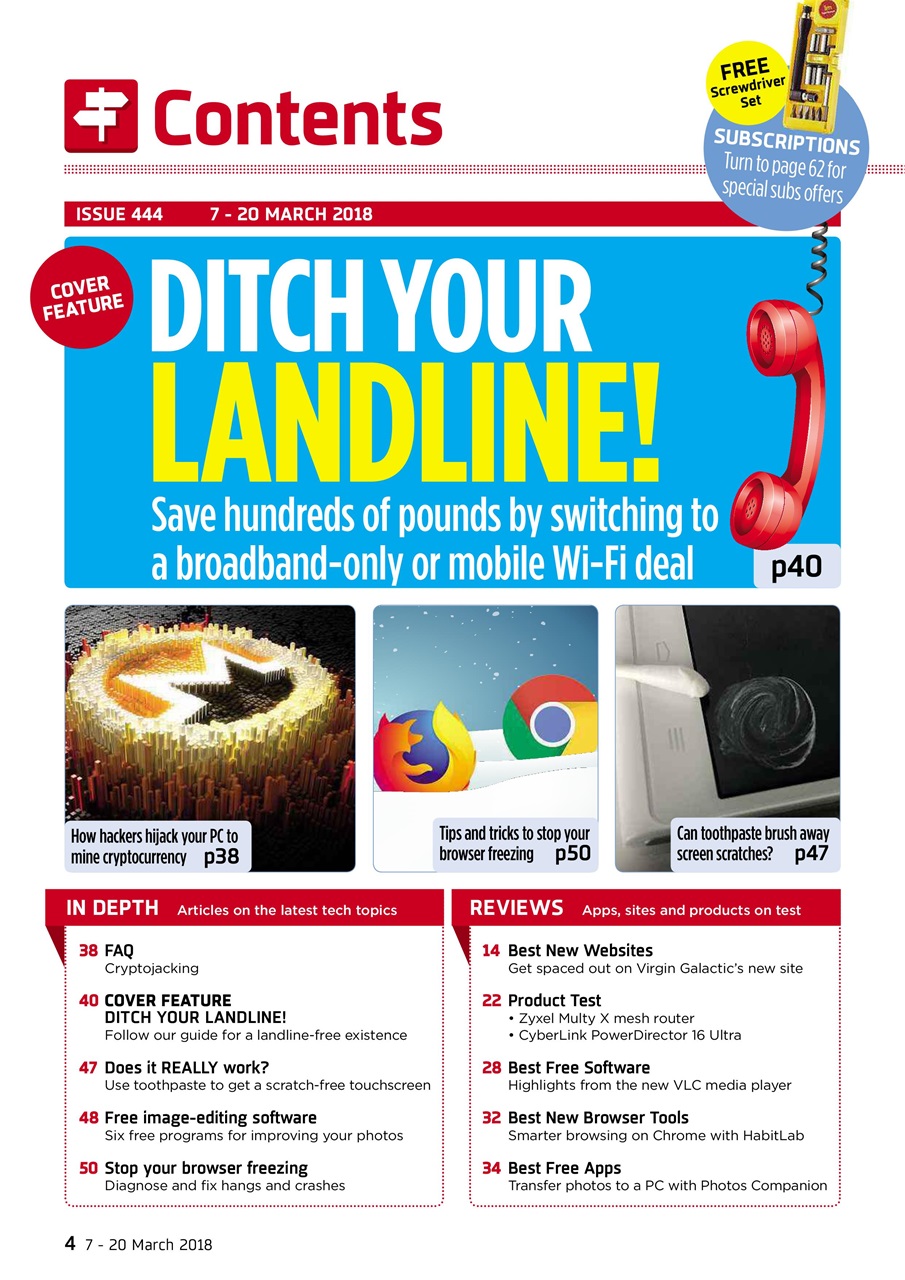 Contents

FREE Screwdriver Set

SUBSCRIPTIONS Turn to page 62 for special subs offers

ISSUE 444 7 - 20 MARCH 2018

COVER FEATURE

DITCH YOUR LANDLINE!

Save hundreds of pounds by switching to a broadband-only or mobile Wi-Fi deal

p40

How hackers hijack your PC to mine cryptocurrency p38

Tips and tricks to stop your browser freezing p50

Can toothpaste brush away screen scratches? p47

IN DEPTH Articles on the latest tech topics

38 FAQ
Cryptojacking

40 COVER FEATURE
DITCH YOUR LANDLINE!
Follow our guide for a landline-free existence

47 Does it REALLY work?
Use toothpaste to get a scratch-free touchscreen

48 Free image-editing software
Six free programs for improving your photos

50 Stop your browser freezing
Diagnose and fix hangs and crashes

REVIEWS Apps, sites and products on test

14 Best New Websites
Get spaced out on Virgin Galactic's new site

22 Product Test
• Zyxel Multy X mesh router
• CyberLink PowerDirector 16 Ultra

28 Best Free Software
Highlights from the new VLC media player

32 Best New Browser Tools
Smarter browsing on Chrome with HabitLab

34 Best Free Apps
Transfer photos to a PC with Photos Companion

4 7 - 20 March 2018